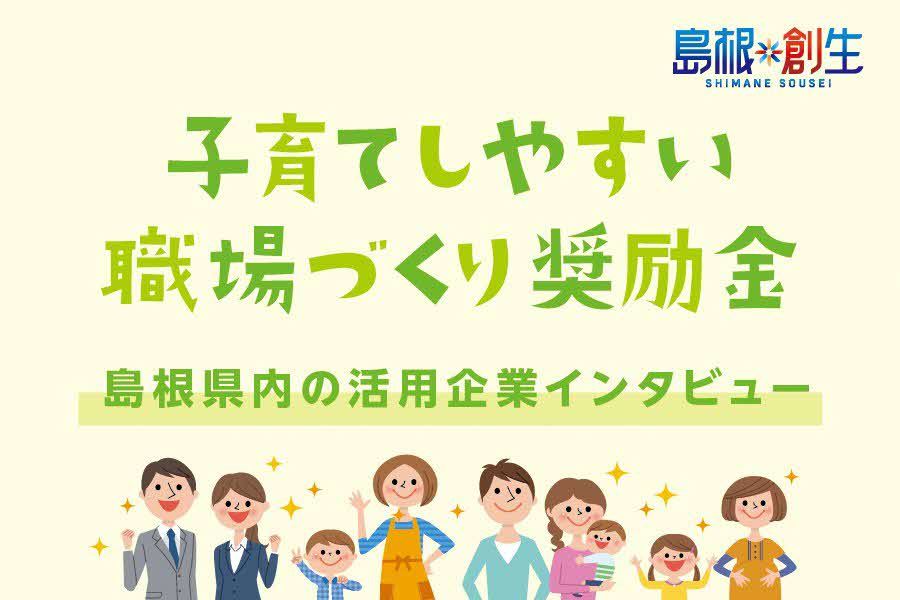 島根創生
SHIMANE SOUSEI

子育てしやすい
職場づくり奨励金

島根県内の活用企業インタビュー